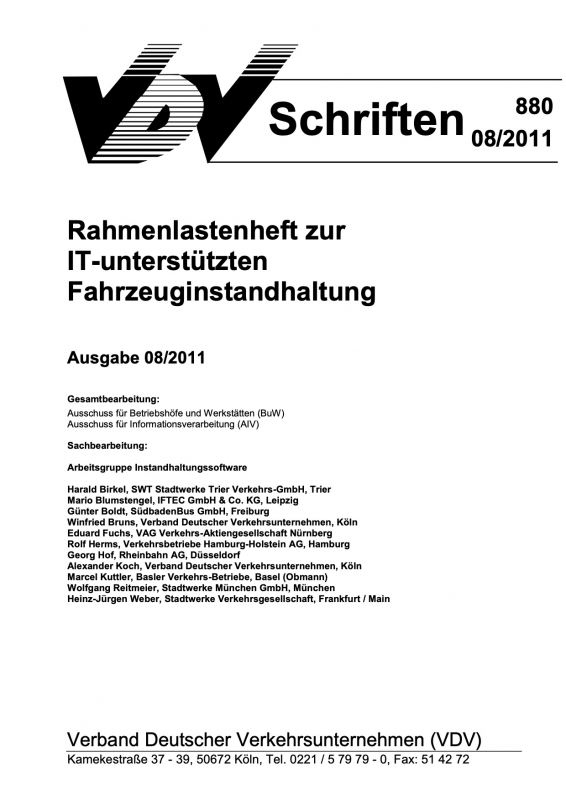 VDV Schriften 880 08/2011

Rahmenlastenheft zur IT-unterstützten Fahrzeuginstandhaltung

Ausgabe 08/2011

Gesamtbearbeitung:
Ausschuss für Betriebshöfe und Werkstätten (BuW)
Ausschuss für Informationsverarbeitung (AIV)

Sachbearbeitung:

Arbeitsgruppe Instandhaltungssoftware

Harald Birkel, SWT Stadtwerke Trier Verkehrs-GmbH, Trier
Mario Blumstengel, IFTEC GmbH & Co. KG, Leipzig
Günter Boldt, SüdbadenBus GmbH, Freiburg
Winfried Bruns, Verband Deutscher Verkehrsunternehmen, Köln
Eduard Fuchs, VAG Verkehrs-Aktiengesellschaft Nürnberg
Rolf Herms, Verkehrsbetriebe Hamburg-Holstein AG, Hamburg
Georg Hof, Rheinbahn AG, Düsseldorf
Alexander Koch, Verband Deutscher Verkehrsunternehmen, Köln
Marcel Kuttler, Basler Verkehrs-Betriebe, Basel (Obmann)
Wolfgang Reitmeier, Stadtwerke München GmbH, München
Heinz-Jürgen Weber, Stadtwerke Verkehrsgesellschaft, Frankfurt / Main

Verband Deutscher Verkehrsunternehmen (VDV)
Kamekestraße 37 - 39, 50672 Köln, Tel. 0221 / 5 79 79 - 0, Fax: 51 42 72